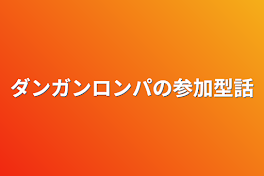 ダンガンロンパの参加型話